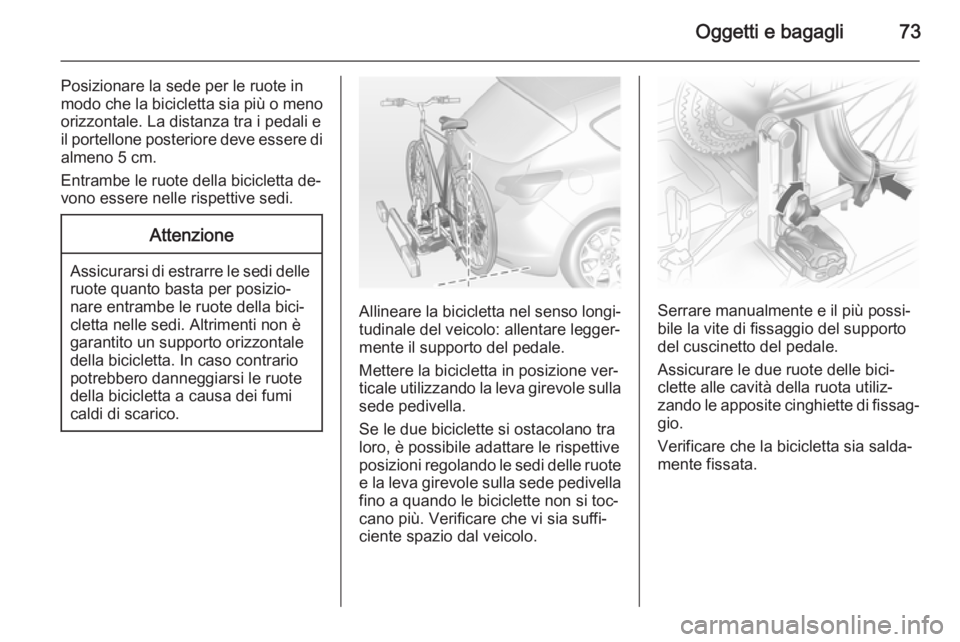 Oggetti e bagagli 73

Posizionare la sede per le ruote in modo che la bicicletta sia più o meno orizzontale. La distanza tra i pedali e il portellone posteriore deve essere di almeno 5 cm.

Entrambe le ruote della bicicletta devono essere nelle rispettive sedi.

Attenzione

Assicurarsi di estrarre le sedi delle ruote quanto basta per posizionare entrambe le ruote della bicicletta nelle sedi. Altrimenti non è garantito un supporto orizzontale della bicicletta. In caso contrario potrebbero danneggiarsi le ruote della bicicletta a causa dei fumi caldi di scarico.

Allineare la bicicletta nel senso longitudinale del veicolo: allentare leggermente il supporto del pedale.

Mettere la bicicletta in posizione verticale utilizzando la leva girevole sulla sede pedivella.

Se le due biciclette si ostacolano tra loro, è possibile adattare le rispettive posizioni regolando le sedi delle ruote e la leva girevole sulla sede pedivella fino a quando le biciclette non si toccano più. Verificare che vi sia sufficiente spazio dal veicolo.

Serrare manualmente e il più possibile la vite di fissaggio del supporto del cuscinetto del pedale.

Assicurare le due ruote delle biciclette alle cavità della ruota utilizzando le apposite cinghiette di fissaggio.

Verificare che la bicicletta sia saldamente fissata.

carmanualsonline.info